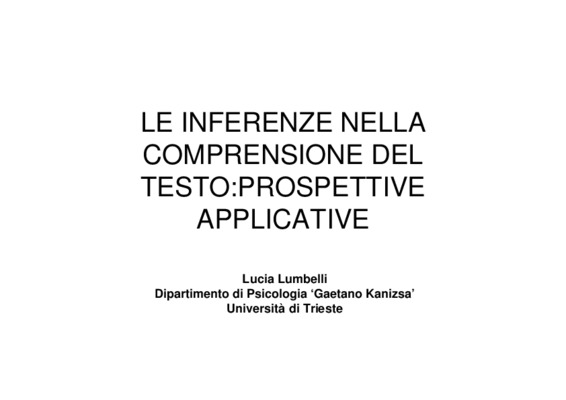 LE INFERENZE NELLA COMPRENSIONE DEL TESTO:PROSPETTIVE APPLICATIVE

Lucia Lumbelli
Dipartimento di Psicologia 'Gaetano Kanizsa'
Università di Trieste